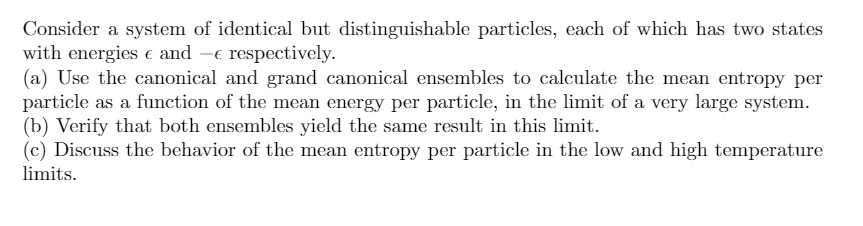 Consider a system of identical but distinguishable particles, each of which has two states with energies $\epsilon$ and $-\epsilon$ respectively.
(a) Use the canonical and grand canonical ensembles to calculate the mean entropy per particle as a function of the mean energy per particle, in the limit of a very large system.
(b) Verify that both ensembles yield the same result in this limit.
(c) Discuss the behavior of the mean entropy per particle in the low and high temperature limits.